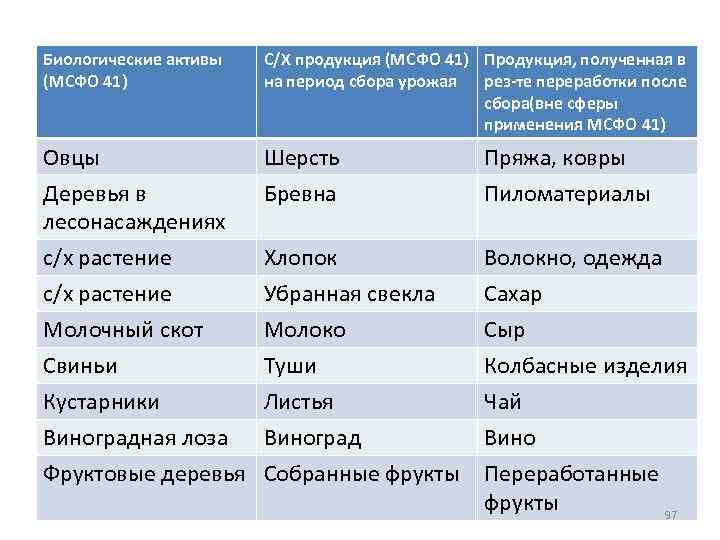 | Биологические активы (МСФО 41) | С/Х продукция (МСФО 41) на период сбора урожая | Продукция, полученная в рез-те переработки после сбора(вне сферы применения МСФО 41) |
|---|---|---|
| Овцы | Шерсть | Пряжа, ковры |
| Деревья в лесонасаждениях | Бревна | Пиломатериалы |
| с/х растение | Хлопок | Волокно, одежда |
| с/х растение | Убранная свекла | Сахар |
| Молочный скот | Молоко | Сыр |
| Свиньи | Туши | Колбасные изделия |
| Кустарники | Листья | Чай |
| Виноградная лоза | Виноград | Вино |
| Фруктовые деревья | Собранные фрукты | Переработанные фрукты |

97